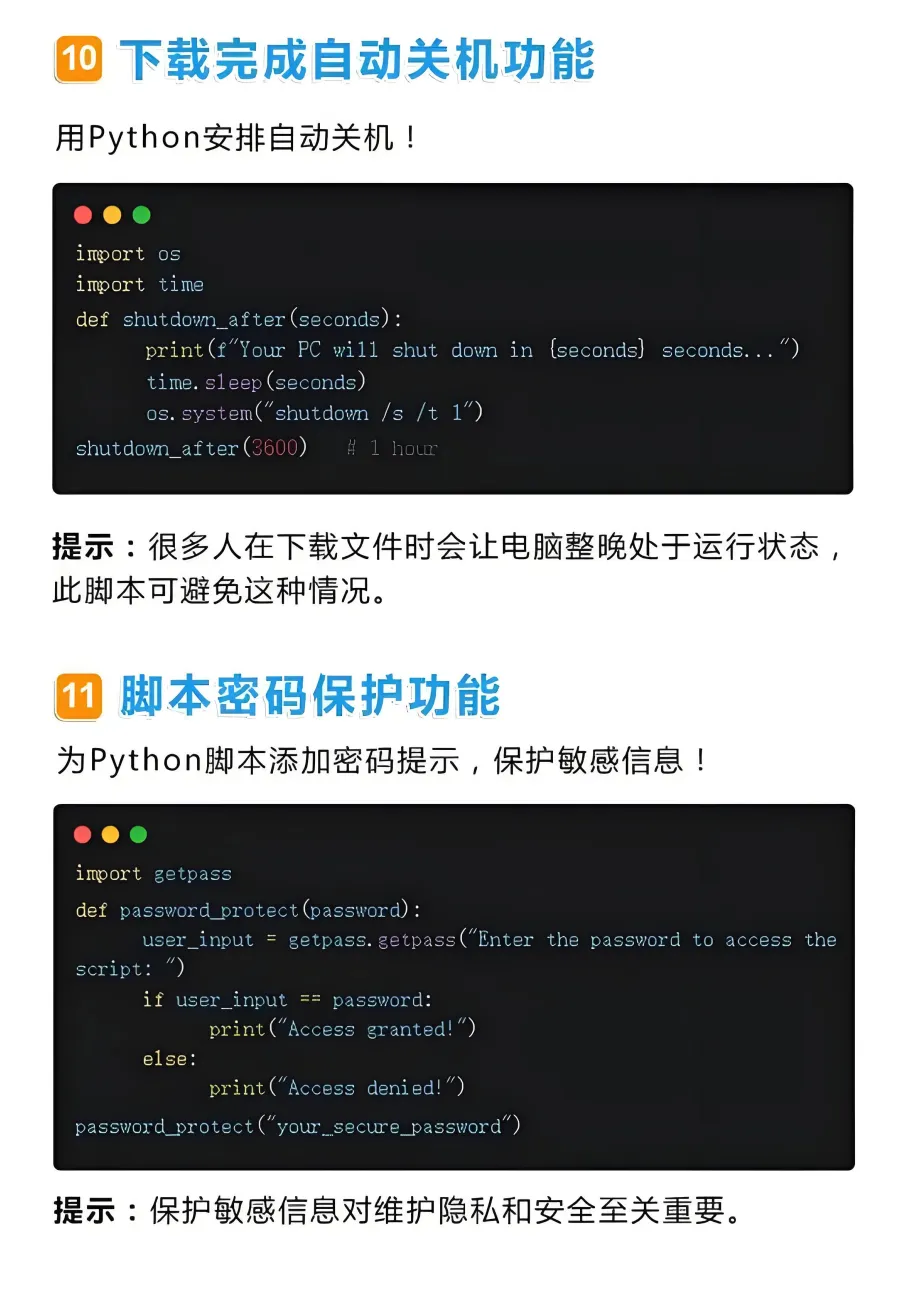 10 下载完成自动关机功能

用Python安排自动关机！

import os
import time
def shutdown_after(seconds):
      print(f"Your PC will shut down in {seconds} seconds...")
      time.sleep(seconds)
      os.system("shutdown /s /t 1")
shutdown_after(3600)   # 1 hour

提示：很多人在下载文件时会让电脑整晚处于运行状态，此脚本可避免这种情况。

11 脚本密码保护功能

为Python脚本添加密码提示，保护敏感信息！

import getpass
def password_protect(password):
      user_input = getpass.getpass("Enter the password to access the
script: ")
      if user_input == password:
            print("Access granted!")
      else:
            print("Access denied!")
password_protect("your_secure_password")

提示：保护敏感信息对维护隐私和安全至关重要。